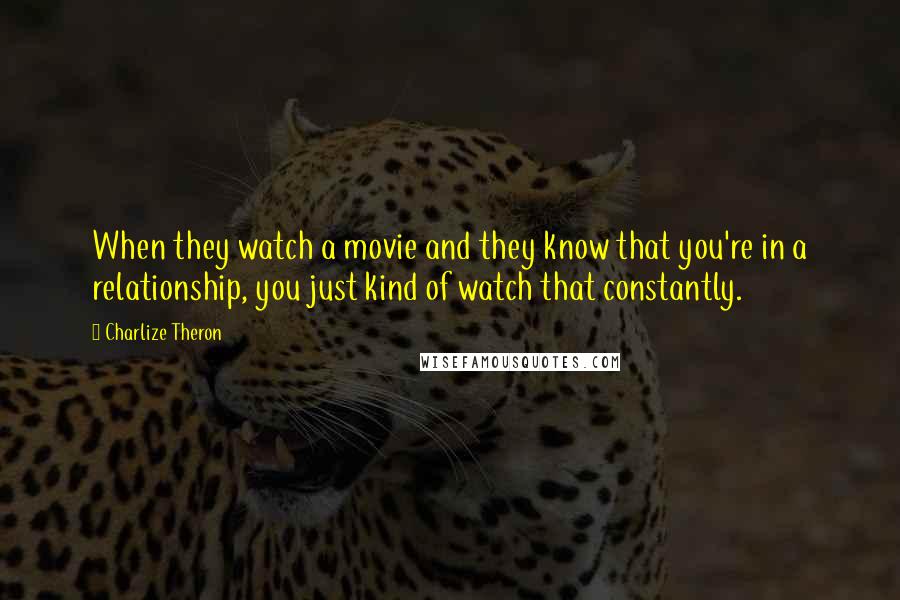 When they watch a movie and they know that you're in a relationship, you just kind of watch that constantly.

Charlize Theron

WISEFAMOUSQUOTES.COM